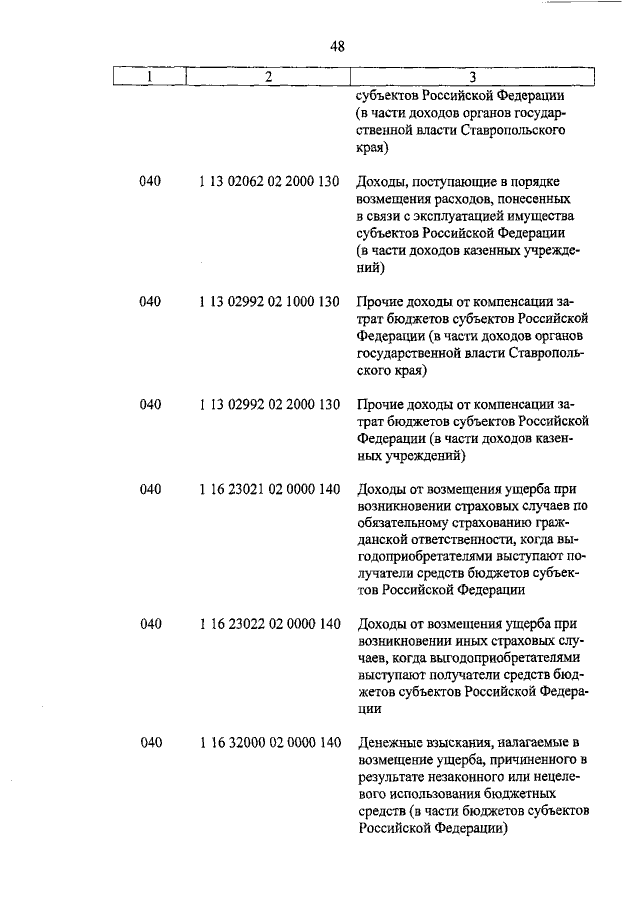 48

| 1 | 2 | 3 |
|---|---|---|
| | | субъектов Российской Федерации (в части доходов органов государственной власти Ставропольского края) |
| 040 | 1 13 02062 02 2000 130 | Доходы, поступающие в порядке возмещения расходов, понесенных в связи с эксплуатацией имущества субъектов Российской Федерации (в части доходов казенных учреждений) |
| 040 | 1 13 02992 02 1000 130 | Прочие доходы от компенсации затрат бюджетов субъектов Российской Федерации (в части доходов органов государственной власти Ставропольского края) |
| 040 | 1 13 02992 02 2000 130 | Прочие доходы от компенсации затрат бюджетов субъектов Российской Федерации (в части доходов казенных учреждений) |
| 040 | 1 16 23021 02 0000 140 | Доходы от возмещения ущерба при возникновении страховых случаев по обязательному страхованию гражданской ответственности, когда выгодоприобретателями выступают получатели средств бюджетов субъектов Российской Федерации |
| 040 | 1 16 23022 02 0000 140 | Доходы от возмещения ущерба при возникновении иных страховых случаев, когда выгодоприобретателями выступают получатели средств бюджетов субъектов Российской Федерации |
| 040 | 1 16 32000 02 0000 140 | Денежные взыскания, налагаемые в возмещение ущерба, причиненного в результате незаконного или нецелевого использования бюджетных средств (в части бюджетов субъектов Российской Федерации) |